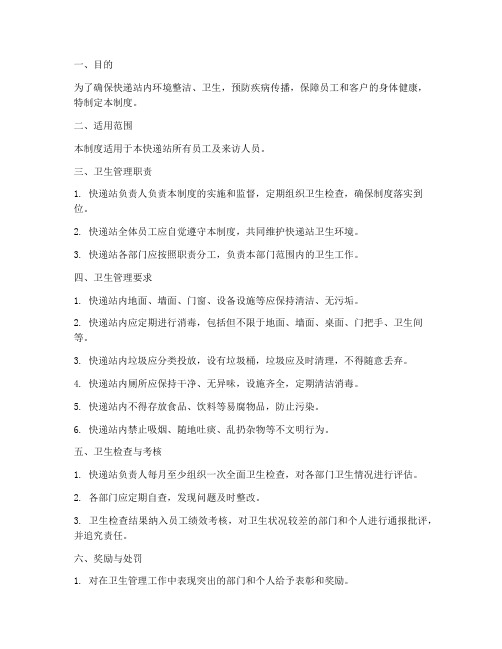 一、目的

为了确保快递站内环境整洁、卫生，预防疾病传播，保障员工和客户的身体健康，特制定本制度。

二、适用范围

本制度适用于本快递站所有员工及来访人员。

三、卫生管理职责

1. 快递站负责人负责本制度的实施和监督，定期组织卫生检查，确保制度落实到位。

2. 快递站全体员工应自觉遵守本制度，共同维护快递站卫生环境。

3. 快递站各部门应按照职责分工，负责本部门范围内的卫生工作。

四、卫生管理要求

1. 快递站内地面、墙面、门窗、设备设施等应保持清洁、无污垢。

2. 快递站内应定期进行消毒，包括但不限于地面、墙面、桌面、门把手、卫生间等。

3. 快递站内垃圾应分类投放，设有垃圾桶，垃圾应及时清理，不得随意丢弃。

4. 快递站内厕所应保持干净、无异味，设施齐全，定期清洁消毒。

5. 快递站内不得存放食品、饮料等易腐物品，防止污染。

6. 快递站内禁止吸烟、随地吐痰、乱扔杂物等不文明行为。

五、卫生检查与考核

1. 快递站负责人每月至少组织一次全面卫生检查，对各部门卫生情况进行评估。

2. 各部门应定期自查，发现问题及时整改。

3. 卫生检查结果纳入员工绩效考核，对卫生状况较差的部门和个人进行通报批评，并追究责任。

六、奖励与处罚

1. 对在卫生管理工作中表现突出的部门和个人给予表彰和奖励。